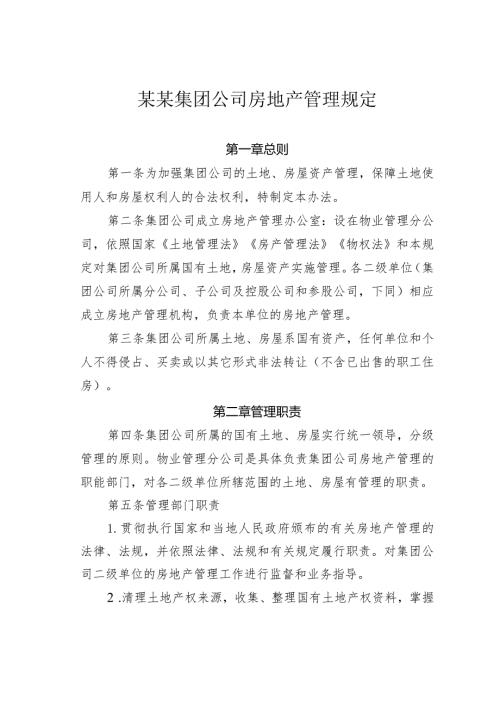 某某集团公司房地产管理规定

第一章总则

第一条为加强集团公司的土地、房屋资产管理，保障土地使用人和房屋权利人的合法权利，特制定本办法。

第二条集团公司成立房地产管理办公室：设在物业管理分公司，依照国家《土地管理法》《房产管理法》《物权法》和本规定对集团公司所属国有土地，房屋资产实施管理。各二级单位（集团公司所属分公司、子公司及控股公司和参股公司，下同）相应成立房地产管理机构，负责本单位的房地产管理。

第三条集团公司所属土地、房屋系国有资产，任何单位和个人不得侵占、买卖或以其它形式非法转让（不含已出售的职工住房）。

第二章管理职责

第四条集团公司所属的国有土地、房屋实行统一领导，分级管理的原则。物业管理分公司是具体负责集团公司房地产管理的职能部门，对各二级单位所辖范围的土地、房屋有管理的职责。

第五条管理部门职责

1. 贯彻执行国家和当地人民政府颁布的有关房地产管理的法律、法规，并依照法律、法规和有关规定履行职责。对集团公司二级单位的房地产管理工作进行监督和业务指导。

2 .清理土地产权来源，收集、整理国有土地产权资料，掌握